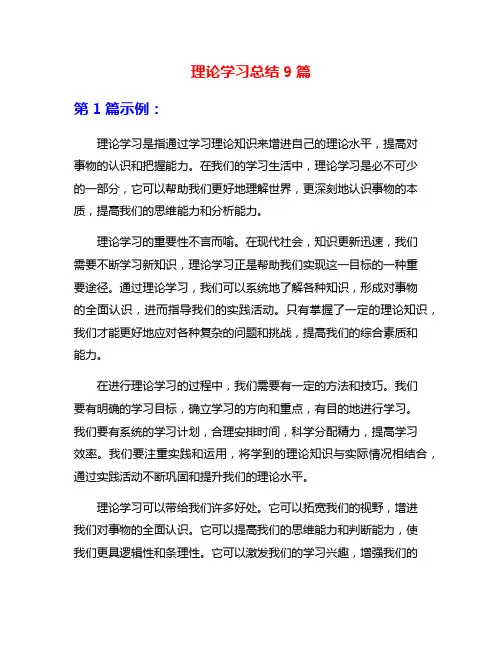 理论学习总结 9 篇

第 1 篇示例：

理论学习是指通过学习理论知识来增进自己的理论水平，提高对事物的认识和把握能力。在我们的学习生活中，理论学习是必不可少的一部分，它可以帮助我们更好地理解世界，更深刻地认识事物的本质，提高我们的思维能力和分析能力。

理论学习的重要性不言而喻。在现代社会，知识更新迅速，我们需要不断学习新知识，理论学习正是帮助我们实现这一目标的一种重要途径。通过理论学习，我们可以系统地了解各种知识，形成对事物的全面认识，进而指导我们的实践活动。只有掌握了一定的理论知识，我们才能更好地应对各种复杂的问题和挑战，提高我们的综合素质和能力。

在进行理论学习的过程中，我们需要有一定的方法和技巧。我们要有明确的学习目标，确立学习的方向和重点，有目的地进行学习。我们要有系统的学习计划，合理安排时间，科学分配精力，提高学习效率。我们要注重实践和运用，将学到的理论知识与实际情况相结合，通过实践活动不断巩固和提升我们的理论水平。

理论学习可以带给我们许多好处。它可以拓宽我们的视野，增进我们对事物的全面认识。它可以提高我们的思维能力和判断能力，使我们更具逻辑性和条理性。它可以激发我们的学习兴趣，增强我们的